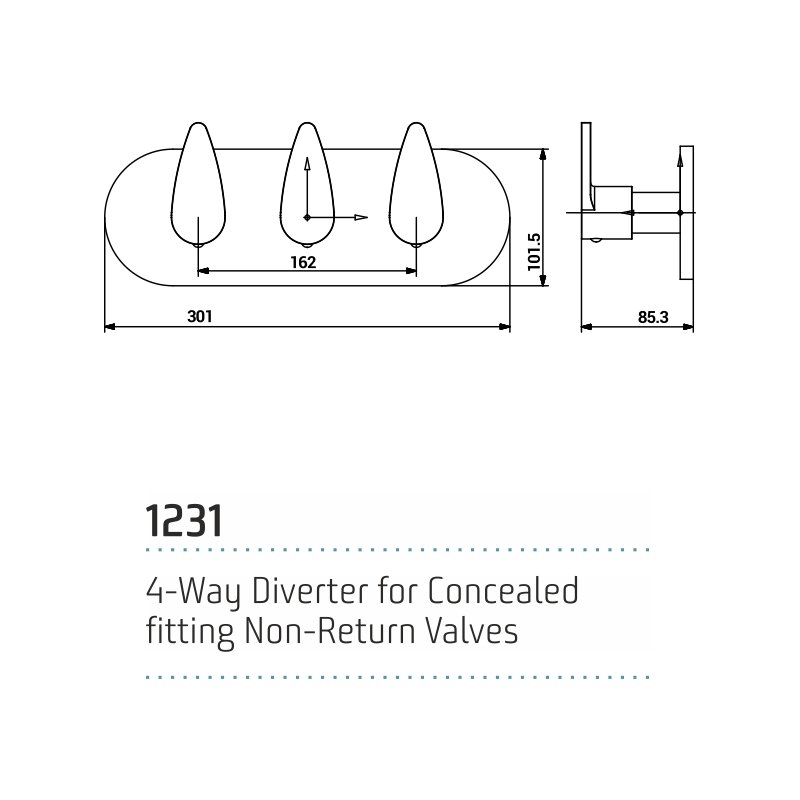 162

101.5

301

85.3

1231

4-Way Diverter for Concealed fitting Non-Return Valves